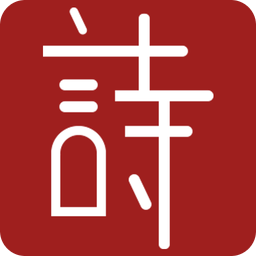 詩